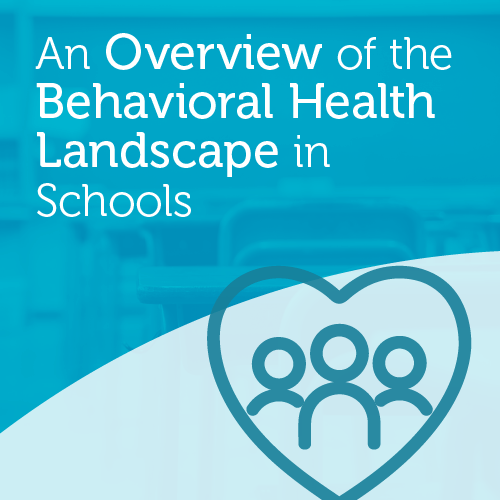 An Overview of the Behavioral Health Landscape in Schools